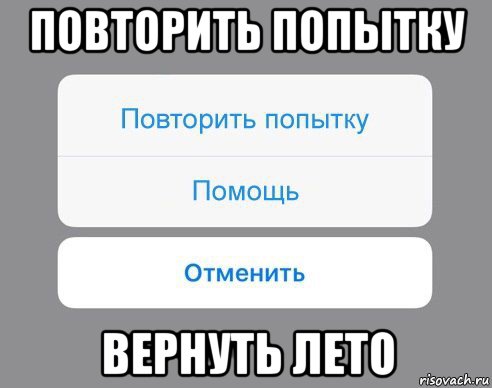 ПОВТОРИТЬ ПОПЫТКУ

Повторить попытку

Помощь

Отменить

ВЕРНУТЬ ЛЕТО

risovach.ru